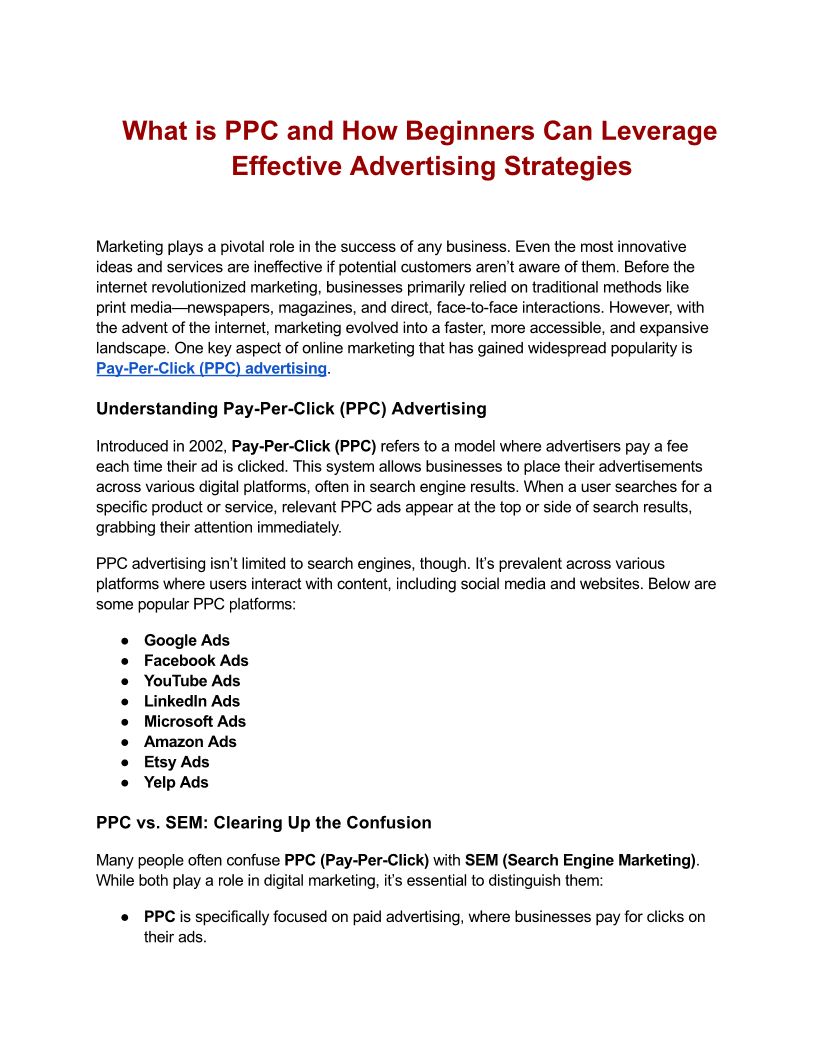 What is PPC and How Beginners Can Leverage Effective Advertising Strategies

Marketing plays a pivotal role in the success of any business. Even the most innovative ideas and services are ineffective if potential customers aren't aware of them. Before the internet revolutionized marketing, businesses primarily relied on traditional methods like print media—newspapers, magazines, and direct, face-to-face interactions. However, with the advent of the internet, marketing evolved into a faster, more accessible, and expansive landscape. One key aspect of online marketing that has gained widespread popularity is Pay-Per-Click (PPC) advertising.

Understanding Pay-Per-Click (PPC) Advertising

Introduced in 2002, Pay-Per-Click (PPC) refers to a model where advertisers pay a fee each time their ad is clicked. This system allows businesses to place their advertisements across various digital platforms, often in search engine results. When a user searches for a specific product or service, relevant PPC ads appear at the top or side of search results, grabbing their attention immediately.

PPC advertising isn't limited to search engines, though. It's prevalent across various platforms where users interact with content, including social media and websites. Below are some popular PPC platforms:

● Google Ads
● Facebook Ads
● YouTube Ads
● LinkedIn Ads
● Microsoft Ads
● Amazon Ads
● Etsy Ads
● Yelp Ads

PPC vs. SEM: Clearing Up the Confusion

Many people often confuse PPC (Pay-Per-Click) with SEM (Search Engine Marketing). While both play a role in digital marketing, it's essential to distinguish them:

● PPC is specifically focused on paid advertising, where businesses pay for clicks on their ads.